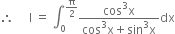 $\therefore \quad I = \int_0^{\frac{\pi}{2}} \frac{\cos^3 x}{\cos^3 x + \sin^3 x} dx$